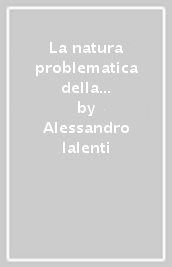 La natura problematica della…
by
Alessandro Ialenti